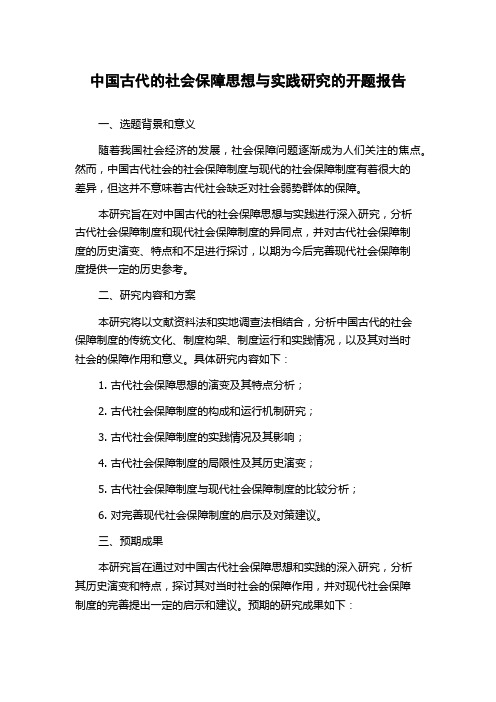 中国古代的社会保障思想与实践研究的开题报告

一、选题背景和意义

随着我国社会经济的发展，社会保障问题逐渐成为人们关注的焦点。然而，中国古代社会的社会保障制度与现代的社会保障制度有着很大的差异，但这并不意味着古代社会缺乏对社会弱势群体的保障。

本研究旨在对中国古代的社会保障思想与实践进行深入研究，分析古代社会保障制度和现代社会保障制度的异同点，并对古代社会保障制度的历史演变、特点和不足进行探讨，以期为今后完善现代社会保障制度提供一定的历史参考。

二、研究内容和方案

本研究将以文献资料法和实地调查法相结合，分析中国古代的社会保障制度的传统文化、制度构架、制度运行和实践情况，以及其对当时社会的保障作用和意义。具体研究内容如下：

1. 古代社会保障思想的演变及其特点分析；

2. 古代社会保障制度的构成和运行机制研究；

3. 古代社会保障制度的实践情况及其影响；

4. 古代社会保障制度的局限性及其历史演变；

5. 古代社会保障制度与现代社会保障制度的比较分析；

6. 对完善现代社会保障制度的启示及对策建议。

三、预期成果

本研究旨在通过对中国古代社会保障思想和实践的深入研究，分析其历史演变和特点，探讨其对当时社会的保障作用，并对现代社会保障制度的完善提出一定的启示和建议。预期的研究成果如下：